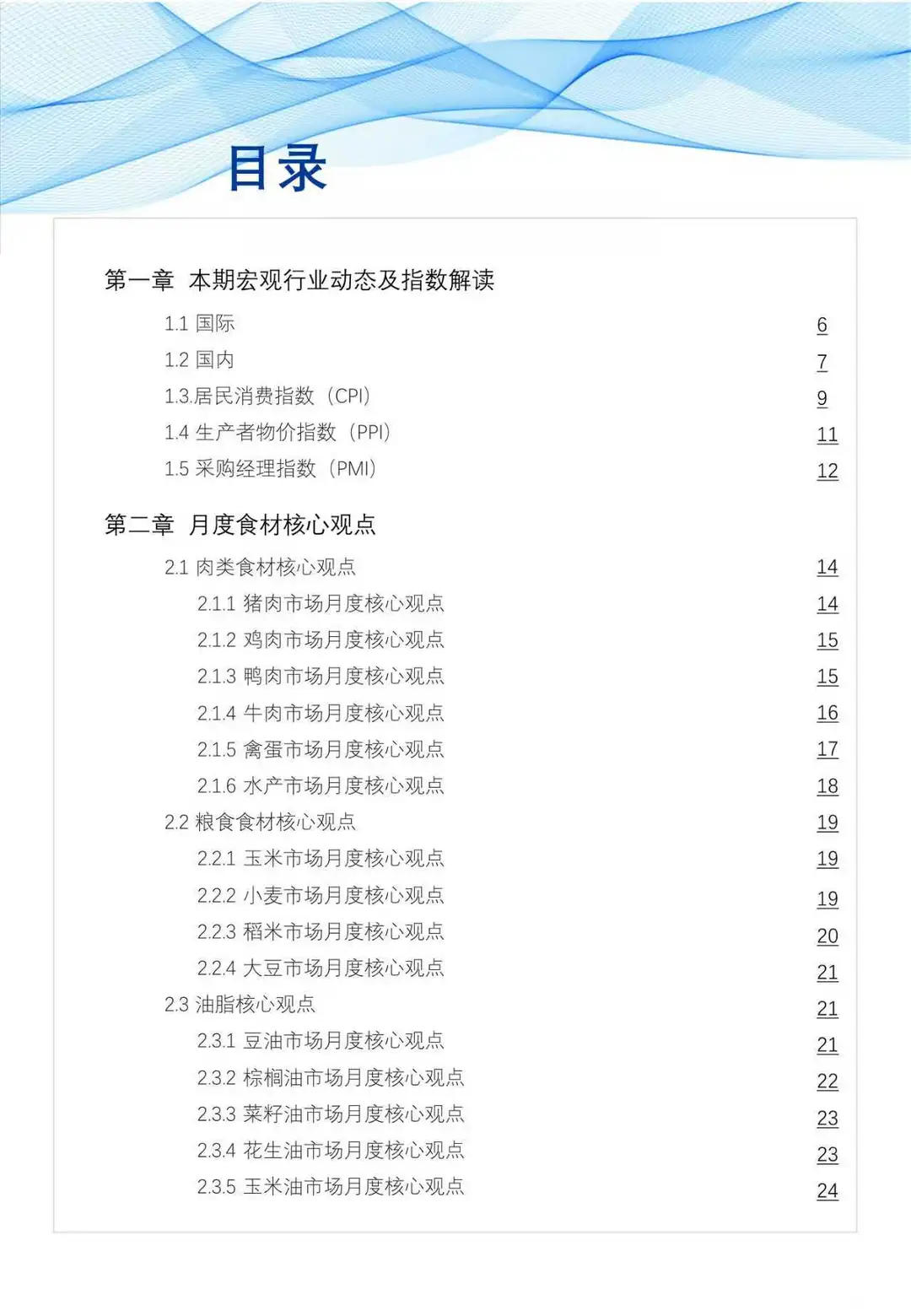 目录

第一章 本期宏观行业动态及指数解读

1.1 国际 6
1.2 国内 7
1.3.居民消费指数（CPI） 9
1.4 生产者物价指数（PPI） 11
1.5 采购经理指数（PMI） 12

第二章 月度食材核心观点

2.1 肉类食材核心观点 14
2.1.1 猪肉市场月度核心观点 14
2.1.2 鸡肉市场月度核心观点 15
2.1.3 鸭肉市场月度核心观点 15
2.1.4 牛肉市场月度核心观点 16
2.1.5 禽蛋市场月度核心观点 17
2.1.6 水产市场月度核心观点 18
2.2 粮食食材核心观点 19
2.2.1 玉米市场月度核心观点 19
2.2.2 小麦市场月度核心观点 19
2.2.3 稻米市场月度核心观点 20
2.2.4 大豆市场月度核心观点 21
2.3 油脂核心观点 21
2.3.1 豆油市场月度核心观点 21
2.3.2 棕榈油市场月度核心观点 22
2.3.3 菜籽油市场月度核心观点 23
2.3.4 花生油市场月度核心观点 23
2.3.5 玉米油市场月度核心观点 24